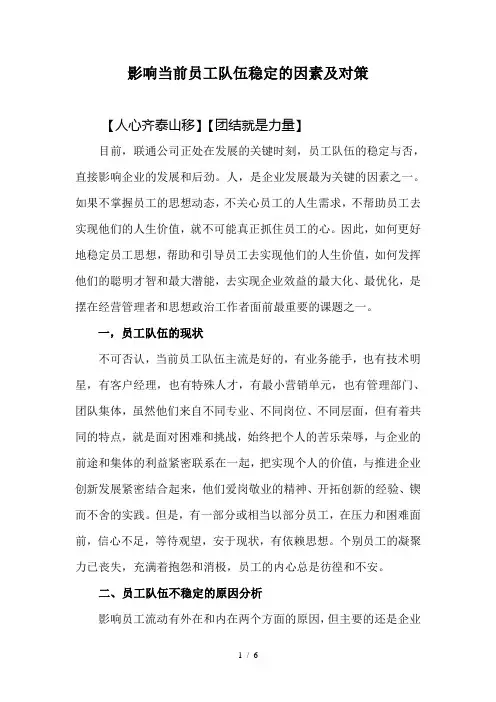 影响当前员工队伍稳定的因素及对策

【人心齐泰山移】【团结就是力量】

目前，联通公司正处在发展的关键时刻，员工队伍的稳定与否，直接影响企业的发展和后劲。人，是企业发展最为关键的因素之一。如果不掌握员工的思想动态，不关心员工的人生需求，不帮助员工去实现他们的人生价值，就不可能真正抓住员工的心。因此，如何更好地稳定员工思想，帮助和引导员工去实现他们的人生价值，如何发挥他们的聪明才智和最大潜能，去实现企业效益的最大化、最优化，是摆在经营管理者和思想政治工作者面前最重要的课题之一。

一，员工队伍的现状

不可否认，当前员工队伍主流是好的，有业务能手，也有技术明星，有客户经理，也有特殊人才，有最小营销单元，也有管理部门、团队集体，虽然他们来自不同专业、不同岗位、不同层面，但有着共同的特点，就是面对困难和挑战，始终把个人的苦乐荣辱，与企业的前途和集体的利益紧密联系在一起，把实现个人的价值，与推进企业创新发展紧密结合起来，他们爱岗敬业的精神、开拓创新的经验、锲而不舍的实践。但是，有一部分或相当以部分员工，在压力和困难面前，信心不足，等待观望，安于现状，有依赖思想。个别员工的凝聚力已丧失，充满着抱怨和消极，员工的内心总是彷徨和不安。

二、员工队伍不稳定的原因分析

影响员工流动有外在和内在两个方面的原因，但主要的还是企业

1 / 6